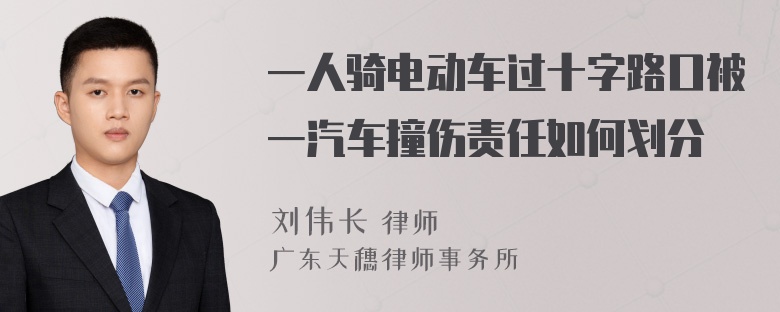 一人骑电动车过十字路口被一汽车撞伤责任如何划分

刘伟长 律师
广东天穗律师事务所